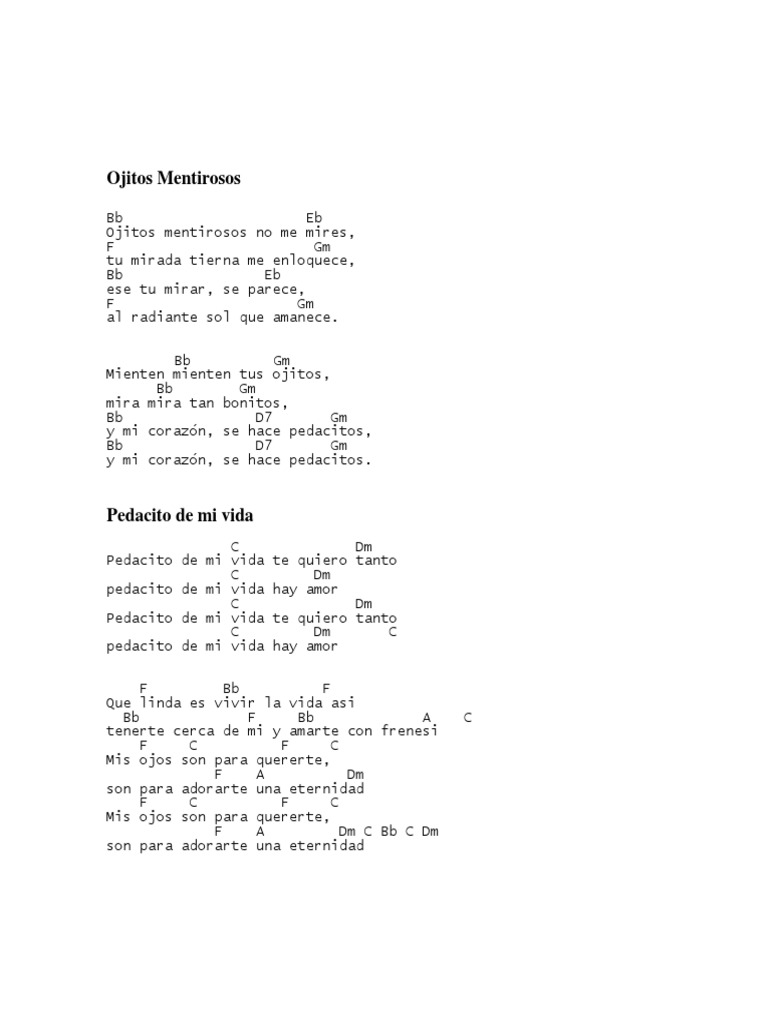 Ojitos Mentirosos

Bb Eb
Ojitos mentirosos no me mires,
F Gm
tu mirada tierna me enloquece,
Bb Eb
ese tu mirar, se parece,
F Gm
al radiante sol que amanece.

Bb Gm
Mienten mienten tus ojitos,
Bb Gm
mira mira tan bonitos,
Bb D7 Gm
y mi corazón, se hace pedacitos,
Bb D7 Gm
y mi corazón, se hace pedacitos.

Pedacito de mi vida

C Dm
Pedacito de mi vida te quiero tanto
C Dm
pedacito de mi vida hay amor
C Dm
Pedacito de mi vida te quiero tanto
C Dm C
pedacito de mi vida hay amor

F Bb F
Que linda es vivir la vida asi
Bb F Bb A C
tenerte cerca de mi y amarte con frenesi
F C F C
Mis ojos son para quererte,
F A Dm
son para adorarte una eternidad
F C F C
Mis ojos son para quererte,
F A Dm C Bb C Dm
son para adorarte una eternidad